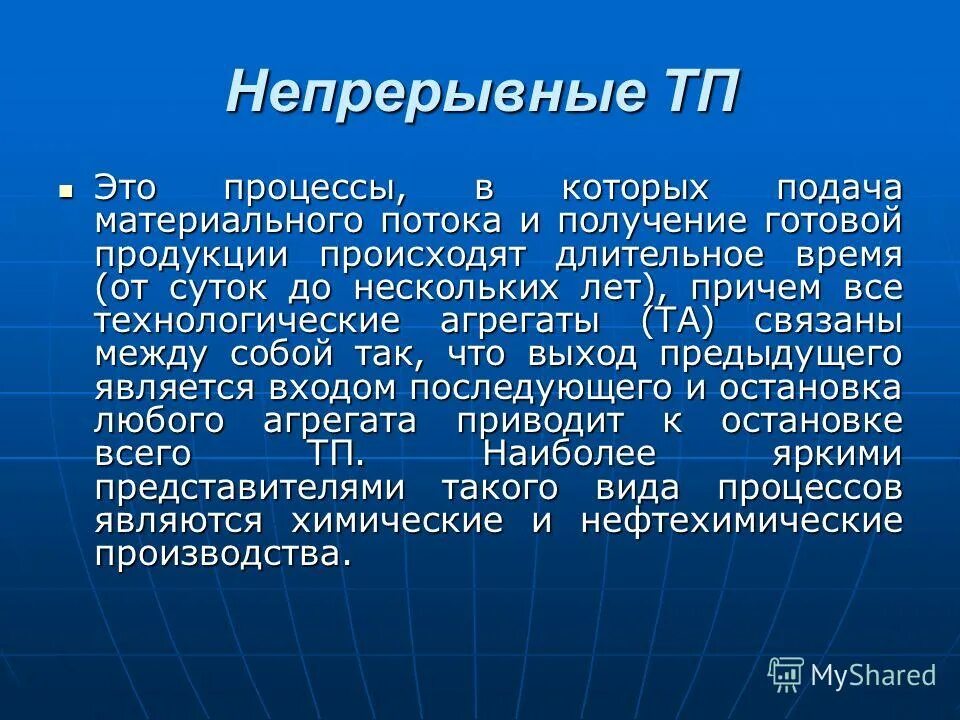 Непрерывные ТП

Это процессы, в которых подача материального потока и получение готовой продукции происходят длительное время (от суток до нескольких лет), причем все технологические агрегаты (ТА) связаны между собой так, что выход предыдущего является входом последующего и остановка любого агрегата приводит к остановке всего ТП. Наиболее яркими представителями такого вида процессов являются химические и нефтехимические производства.

MyShared